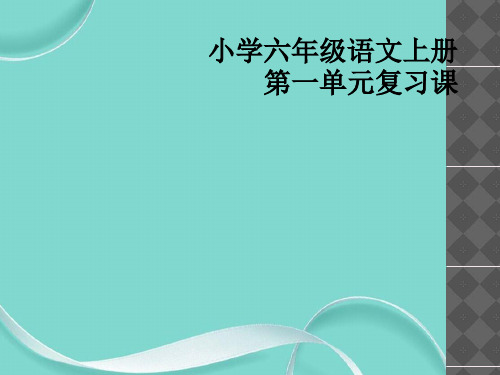 小学六年级语文上册
第一单元复习课